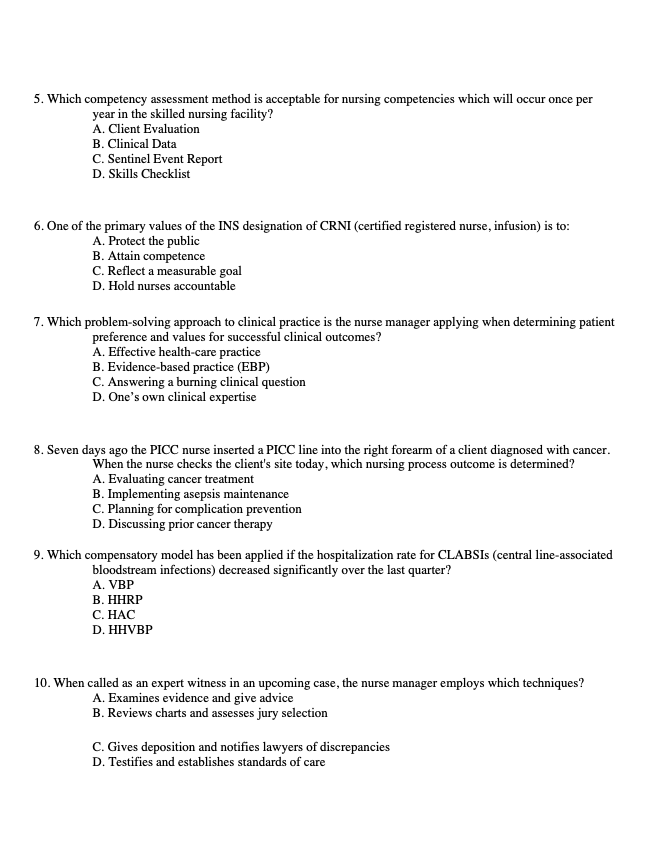 5. Which competency assessment method is acceptable for nursing competencies which will occur once per year in the skilled nursing facility?
A. Client Evaluation
B. Clinical Data
C. Sentinel Event Report
D. Skills Checklist

6. One of the primary values of the INS designation of CRNI (certified registered nurse, infusion) is to:
A. Protect the public
B. Attain competence
C. Reflect a measurable goal
D. Hold nurses accountable

7. Which problem-solving approach to clinical practice is the nurse manager applying when determining patient preference and values for successful clinical outcomes?
A. Effective health-care practice
B. Evidence-based practice (EBP)
C. Answering a burning clinical question
D. One's own clinical expertise

8. Seven days ago the PICC nurse inserted a PICC line into the right forearm of a client diagnosed with cancer. When the nurse checks the client's site today, which nursing process outcome is determined?
A. Evaluating cancer treatment
B. Implementing asepsis maintenance
C. Planning for complication prevention
D. Discussing prior cancer therapy

9. Which compensatory model has been applied if the hospitalization rate for CLABSIs (central line-associated bloodstream infections) decreased significantly over the last quarter?
A. VBP
B. HHRP
C. HAC
D. HHVBP

10. When called as an expert witness in an upcoming case, the nurse manager employs which techniques?
A. Examines evidence and give advice
B. Reviews charts and assesses jury selection

C. Gives deposition and notifies lawyers of discrepancies
D. Testifies and establishes standards of care